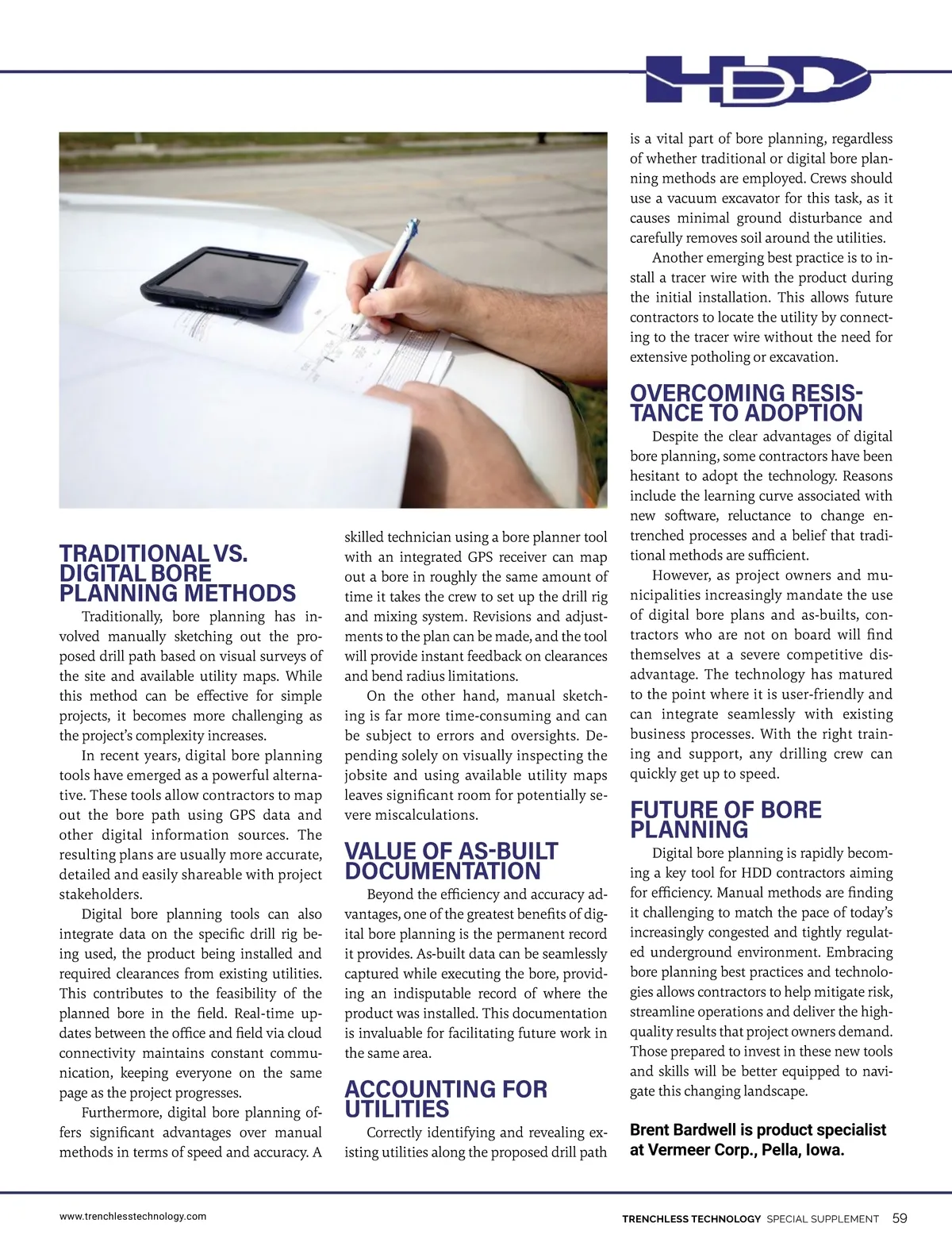 HDD

TRADITIONAL VS. DIGITAL BORE PLANNING METHODS

Traditionally, bore planning has involved manually sketching out the proposed drill path based on visual surveys of the site and available utility maps. While this method can be effective for simple projects, it becomes more challenging as the project's complexity increases.

In recent years, digital bore planning tools have emerged as a powerful alternative. These tools allow contractors to map out the bore path using GPS data and other digital information sources. The resulting plans are usually more accurate, detailed and easily shareable with project stakeholders.

Digital bore planning tools can also integrate data on the specific drill rig being used, the product being installed and required clearances from existing utilities. This contributes to the feasibility of the planned bore in the field. Real-time updates between the office and field via cloud connectivity maintains constant communication, keeping everyone on the same page as the project progresses.

Furthermore, digital bore planning offers significant advantages over manual methods in terms of speed and accuracy. A skilled technician using a bore planner tool with an integrated GPS receiver can map out a bore in roughly the same amount of time it takes the crew to set up the drill rig and mixing system. Revisions and adjustments to the plan can be made, and the tool will provide instant feedback on clearances and bend radius limitations.

On the other hand, manual sketching is far more time-consuming and can be subject to errors and oversights. Depending solely on visually inspecting the jobsite and using available utility maps leaves significant room for potentially severe miscalculations.

VALUE OF AS-BUILT DOCUMENTATION

Beyond the efficiency and accuracy advantages, one of the greatest benefits of digital bore planning is the permanent record it provides. As-built data can be seamlessly captured while executing the bore, providing an indisputable record of where the product was installed. This documentation is invaluable for facilitating future work in the same area.

ACCOUNTING FOR UTILITIES

Correctly identifying and revealing existing utilities along the proposed drill path is a vital part of bore planning, regardless of whether traditional or digital bore planning methods are employed. Crews should use a vacuum excavator for this task, as it causes minimal ground disturbance and carefully removes soil around the utilities.

Another emerging best practice is to install a tracer wire with the product during the initial installation. This allows future contractors to locate the utility by connecting to the tracer wire without the need for extensive potholing or excavation.

OVERCOMING RESISTANCE TO ADOPTION

Despite the clear advantages of digital bore planning, some contractors have been hesitant to adopt the technology. Reasons include the learning curve associated with new software, reluctance to change entrenched processes and a belief that traditional methods are sufficient.

However, as project owners and municipalities increasingly mandate the use of digital bore plans and as-builts, contractors who are not on board will find themselves at a severe competitive disadvantage. The technology has matured to the point where it is user-friendly and can integrate seamlessly with existing business processes. With the right training and support, any drilling crew can quickly get up to speed.

FUTURE OF BORE PLANNING

Digital bore planning is rapidly becoming a key tool for HDD contractors aiming for efficiency. Manual methods are finding it challenging to match the pace of today's increasingly congested and tightly regulated underground environment. Embracing bore planning best practices and technologies allows contractors to help mitigate risk, streamline operations and deliver the high-quality results that project owners demand. Those prepared to invest in these new tools and skills will be better equipped to navigate this changing landscape.

Brent Bardwell is product specialist at Vermeer Corp., Pella, Iowa.

www.trenchlesstechnology.com

TRENCHLESS TECHNOLOGY SPECIAL SUPPLEMENT 59